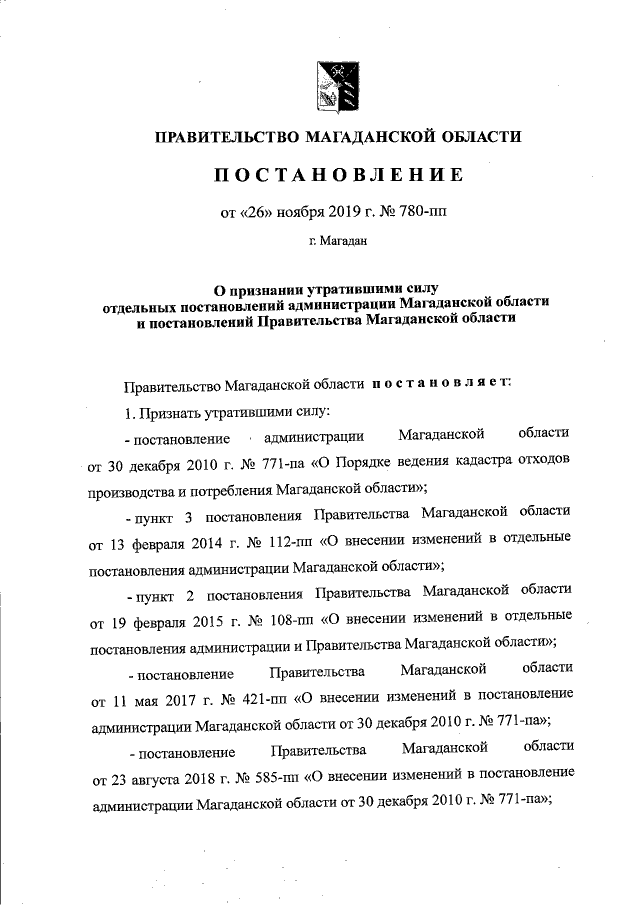 ПРАВИТЕЛЬСТВО МАГАДАНСКОЙ ОБЛАСТИ

ПОСТАНОВЛЕНИЕ

от «26» ноября 2019 г. № 780-пп

г. Магадан

О признании утратившими силу отдельных постановлений администрации Магаданской области и постановлений Правительства Магаданской области

Правительство Магаданской области постановляет:

1. Признать утратившими силу:

- постановление администрации Магаданской области от 30 декабря 2010 г. № 771-па «О Порядке ведения кадастра отходов производства и потребления Магаданской области»;

- пункт 3 постановления Правительства Магаданской области от 13 февраля 2014 г. № 112-пп «О внесении изменений в отдельные постановления администрации Магаданской области»;

- пункт 2 постановления Правительства Магаданской области от 19 февраля 2015 г. № 108-пп «О внесении изменений в отдельные постановления администрации и Правительства Магаданской области»;

- постановление Правительства Магаданской области от 11 мая 2017 г. № 421-пп «О внесении изменений в постановление администрации Магаданской области от 30 декабря 2010 г. № 771-па»;

- постановление Правительства Магаданской области от 23 августа 2018 г. № 585-пп «О внесении изменений в постановление администрации Магаданской области от 30 декабря 2010 г. № 771-па»;